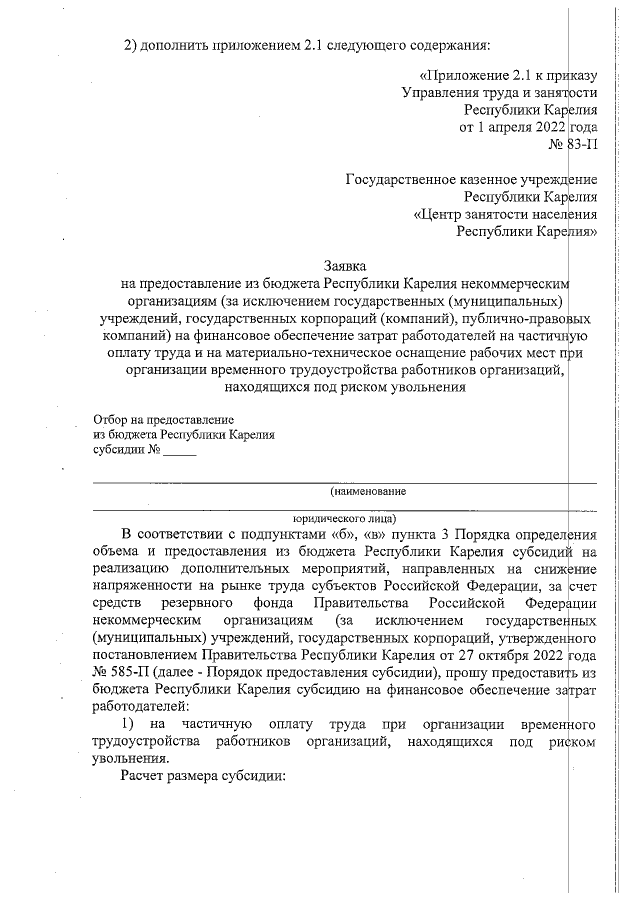 2) дополнить приложением 2.1 следующего содержания:

«Приложение 2.1 к приказу
Управления труда и занятости
Республики Карелия
от 1 апреля 2022 года
№ 83-П

Государственное казенное учреждение
Республики Карелия
«Центр занятости населения
Республики Карелия»

Заявка
на предоставление из бюджета Республики Карелия некоммерческим организациям (за исключением государственных (муниципальных) учреждений, государственных корпораций (компаний), публично-правовых компаний) на финансовое обеспечение затрат работодателей на частичную оплату труда и на материально-техническое оснащение рабочих мест при организации временного трудоустройства работников организаций, находящихся под риском увольнения

Отбор на предоставление
из бюджета Республики Карелия
субсидии № _____

(наименование

юридического лица)

В соответствии с подпунктами «б», «в» пункта 3 Порядка определения объема и предоставления из бюджета Республики Карелия субсидий на реализацию дополнительных мероприятий, направленных на снижение напряженности на рынке труда субъектов Российской Федерации, за счет средств резервного фонда Правительства Российской Федерации некоммерческим организациям (за исключением государственных (муниципальных) учреждений, государственных корпораций, утвержденного постановлением Правительства Республики Карелия от 27 октября 2022 года № 585-П (далее - Порядок предоставления субсидии), прошу предоставить из бюджета Республики Карелия субсидию на финансовое обеспечение затрат работодателей:

1) на частичную оплату труда при организации временного трудоустройства работников организаций, находящихся под риском увольнения.

Расчет размера субсидии: